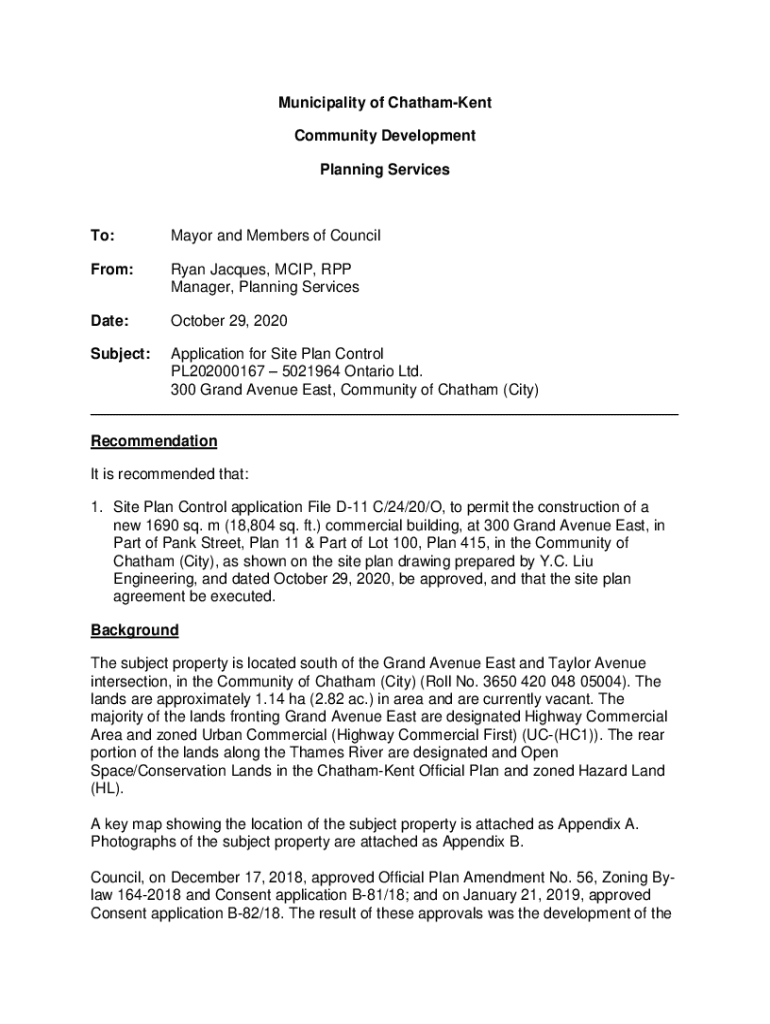 Municipality of Chatham-Kent

Community Development

Planning Services

To: Mayor and Members of Council

From: Ryan Jacques, MCIP, RPP
Manager, Planning Services

Date: October 29, 2020

Subject: Application for Site Plan Control
PL202000167 – 5021964 Ontario Ltd.
300 Grand Avenue East, Community of Chatham (City)

Recommendation

It is recommended that:

1. Site Plan Control application File D-11 C/24/20/O, to permit the construction of a new 1690 sq. m (18,804 sq. ft.) commercial building, at 300 Grand Avenue East, in Part of Pank Street, Plan 11 & Part of Lot 100, Plan 415, in the Community of Chatham (City), as shown on the site plan drawing prepared by Y.C. Liu Engineering, and dated October 29, 2020, be approved, and that the site plan agreement be executed.

Background

The subject property is located south of the Grand Avenue East and Taylor Avenue intersection, in the Community of Chatham (City) (Roll No. 3650 420 048 05004). The lands are approximately 1.14 ha (2.82 ac.) in area and are currently vacant. The majority of the lands fronting Grand Avenue East are designated Highway Commercial Area and zoned Urban Commercial (Highway Commercial First) (UC-(HC1)). The rear portion of the lands along the Thames River are designated and Open Space/Conservation Lands in the Chatham-Kent Official Plan and zoned Hazard Land (HL).

A key map showing the location of the subject property is attached as Appendix A. Photographs of the subject property are attached as Appendix B.

Council, on December 17, 2018, approved Official Plan Amendment No. 56, Zoning By-law 164-2018 and Consent application B-81/18; and on January 21, 2019, approved Consent application B-82/18. The result of these approvals was the development of the